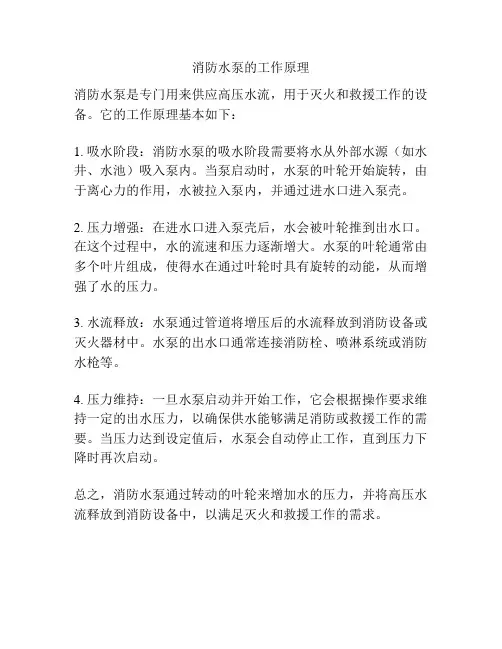 消防水泵的工作原理

消防水泵是专门用来供应高压水流，用于灭火和救援工作的设备。它的工作原理基本如下：

1. 吸水阶段：消防水泵的吸水阶段需要将水从外部水源（如水井、水池）吸入泵内。当泵启动时，水泵的叶轮开始旋转，由于离心力的作用，水被拉入泵内，并通过进水口进入泵壳。

2. 压力增强：在进水口进入泵壳后，水会被叶轮推到出水口。在这个过程中，水的流速和压力逐渐增大。水泵的叶轮通常由多个叶片组成，使得水在通过叶轮时具有旋转的动能，从而增强了水的压力。

3. 水流释放：水泵通过管道将增压后的水流释放到消防设备或灭火器材中。水泵的出水口通常连接消防栓、喷淋系统或消防水枪等。

4. 压力维持：一旦水泵启动并开始工作，它会根据操作要求维持一定的出水压力，以确保供水能够满足消防或救援工作的需要。当压力达到设定值后，水泵会自动停止工作，直到压力下降时再次启动。

总之，消防水泵通过转动的叶轮来增加水的压力，并将高压水流释放到消防设备中，以满足灭火和救援工作的需求。